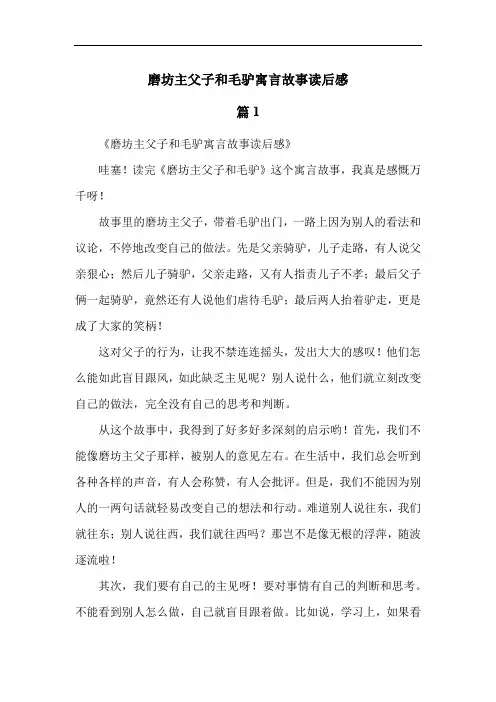 磨坊主父子和毛驴寓言故事读后感

篇1

《磨坊主父子和毛驴寓言故事读后感》

哇塞！读完《磨坊主父子和毛驴》这个寓言故事，我真是感慨万千呀！

故事里的磨坊主父子，带着毛驴出门，一路上因为别人的看法和议论，不停地改变自己的做法。先是父亲骑驴，儿子走路，有人说父亲狠心；然后儿子骑驴，父亲走路，又有人指责儿子不孝；最后父子俩一起骑驴，竟然还有人说他们虐待毛驴；最后两人抬着驴走，更是成了大家的笑柄！

这对父子的行为，让我不禁连连摇头，发出大大的感叹！他们怎么能如此盲目跟风，如此缺乏主见呢？别人说什么，他们就立刻改变自己的做法，完全没有自己的思考和判断。

从这个故事中，我得到了好多好多深刻的启示哟！首先，我们不能像磨坊主父子那样，被别人的意见左右。在生活中，我们总会听到各种各样的声音，有人会称赞，有人会批评。但是，我们不能因为别人的一两句话就轻易改变自己的想法和行动。难道别人说往东，我们就往东；别人说往西，我们就往西吗？那岂不是像无根的浮萍，随波逐流啦！

其次，我们要有自己的主见呀！要对事情有自己的判断和思考。不能看到别人怎么做，自己就盲目跟着做。比如说，学习上，如果看